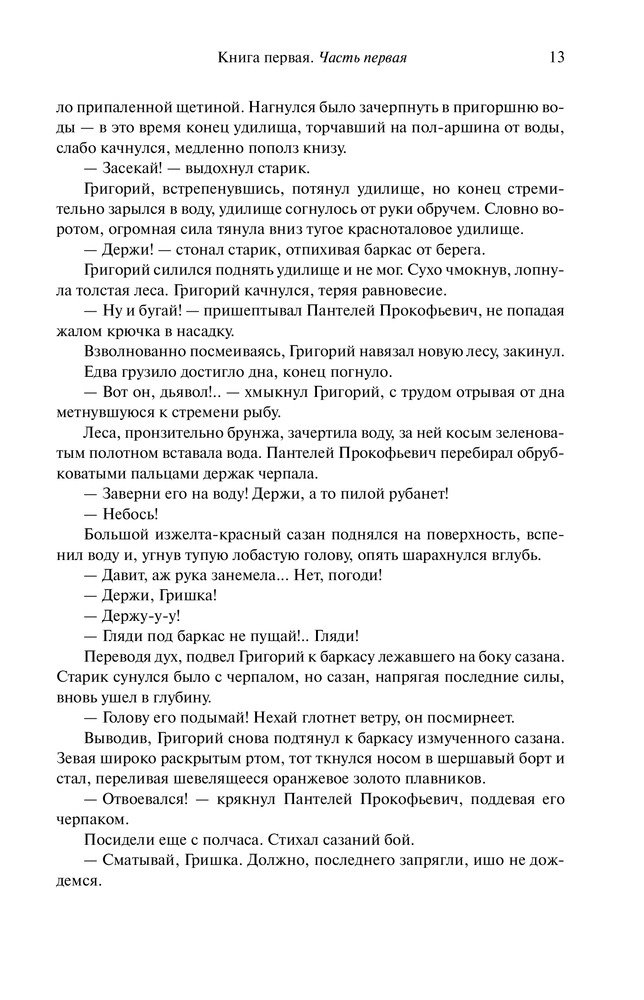 Книга первая. Часть первая 13

ло припаленной щетиной. Нагнулся было зачерпнуть в пригоршню воды — в это время конец удилища, торчавший на пол-аршина от воды, слабо качнулся, медленно пополз книзу.

— Засекай! — выдохнул старик.

Григорий, встрепенувшись, потянул удилище, но конец стремительно зарылся в воду, удилище согнулось от руки обручем. Словно воротом, огромная сила тянула вниз тугое красноталовое удилище.

— Держи! — стонал старик, отпихивая баркас от берега.

Григорий силился поднять удилище и не мог. Сухо чмокнув, лопнула толстая леса. Григорий качнулся, теряя равновесие.

— Ну и бугай! — пришептывал Пантелей Прокофьевич, не попадая жалом крючка в насадку.

Взволнованно посмеиваясь, Григорий навязал новую лесу, закинул. Едва грузило достигло дна, конец погнуло.

— Вот он, дьявол!.. — хмыкнул Григорий, с трудом отрывая от дна метнувшуюся к стремени рыбу.

Леса, пронзительно брунжа, зачертила воду, за ней косым зеленоватым полотном вставала вода. Пантелей Прокофьевич перебирал обрубковатыми пальцами держак черпала.

— Заверни его на воду! Держи, а то пилой рубанет!

— Небось!

Большой изжелта-красный сазан поднялся на поверхность, вспенил воду и, угнув тупую лобастую голову, опять шарахнулся вглубь.

— Давит, аж рука занемела... Нет, погоди!

— Держи, Гришка!

— Держу-у-у!

— Гляди под баркас не пущай!.. Гляди!

Переводя дух, подвел Григорий к баркасу лежавшего на боку сазана. Старик сунулся было с черпалом, но сазан, напрягая последние силы, вновь ушел в глубину.

— Голову его подымай! Нехай глотнет ветру, он посмирнеет.

Выводив, Григорий снова подтянул к баркасу измученного сазана. Зевая широко раскрытым ртом, тот ткнулся носом в шершавый борт и стал, переливая шевелящееся оранжевое золото плавников.

— Отвоевался! — крякнул Пантелей Прокофьевич, поддевая его черпаком.

Посидели еще с полчаса. Стихал сазаний бой.

— Сматывай, Гришка. Должно, последнего запрягли, ишо не дождемся.